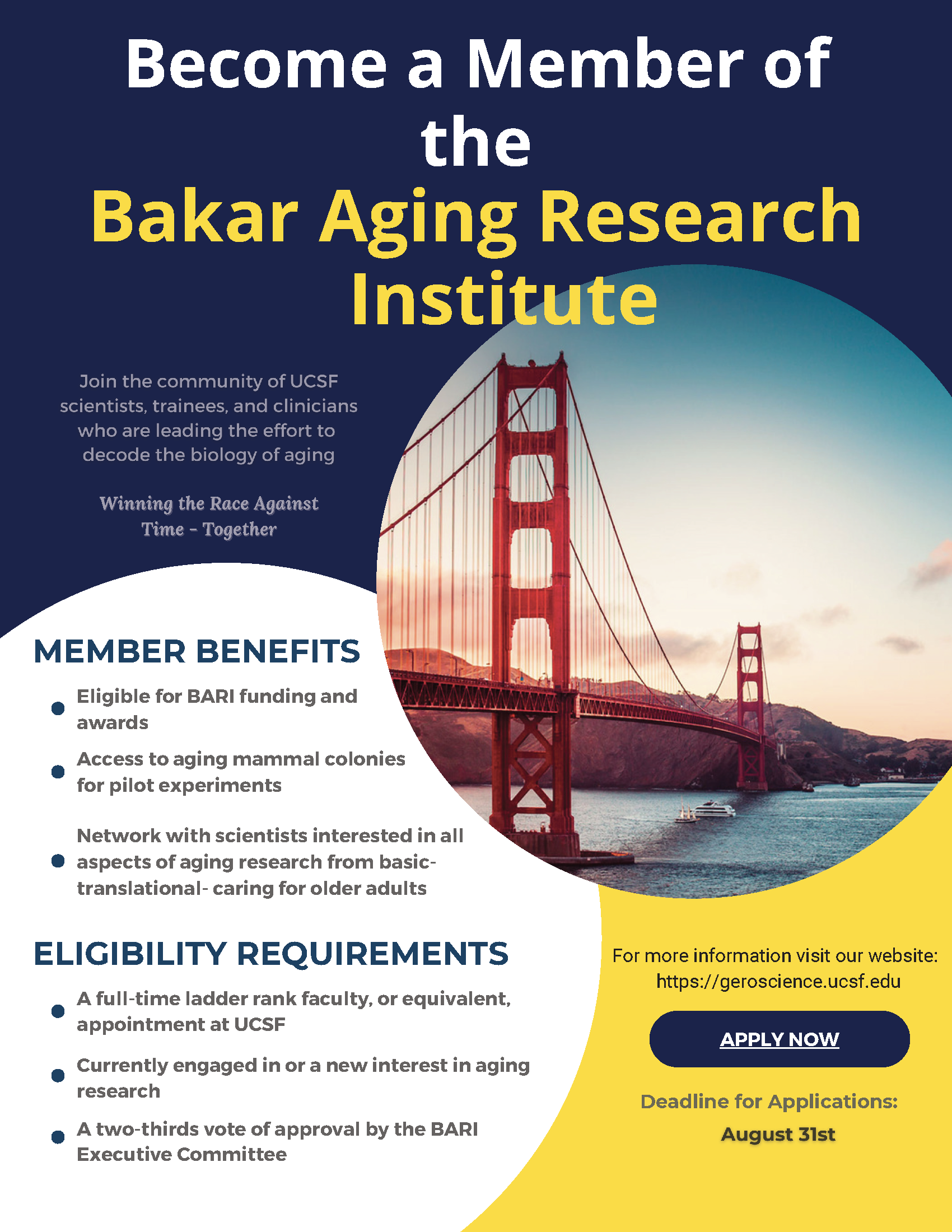 Become a Member of the
Bakar Aging Research Institute

Join the community of UCSF scientists, trainees, and clinicians who are leading the effort to decode the biology of aging

Winning the Race Against Time - Together

MEMBER BENEFITS

- Eligible for BARI funding and awards
- Access to aging mammal colonies for pilot experiments
- Network with scientists interested in all aspects of aging research from basic-translational- caring for older adults

ELIGIBILITY REQUIREMENTS

- A full-time ladder rank faculty, or equivalent, appointment at UCSF
- Currently engaged in or a new interest in aging research
- A two-thirds vote of approval by the BARI Executive Committee

For more information visit our website: https://geroscience.ucsf.edu

APPLY NOW

Deadline for Applications:
August 31st